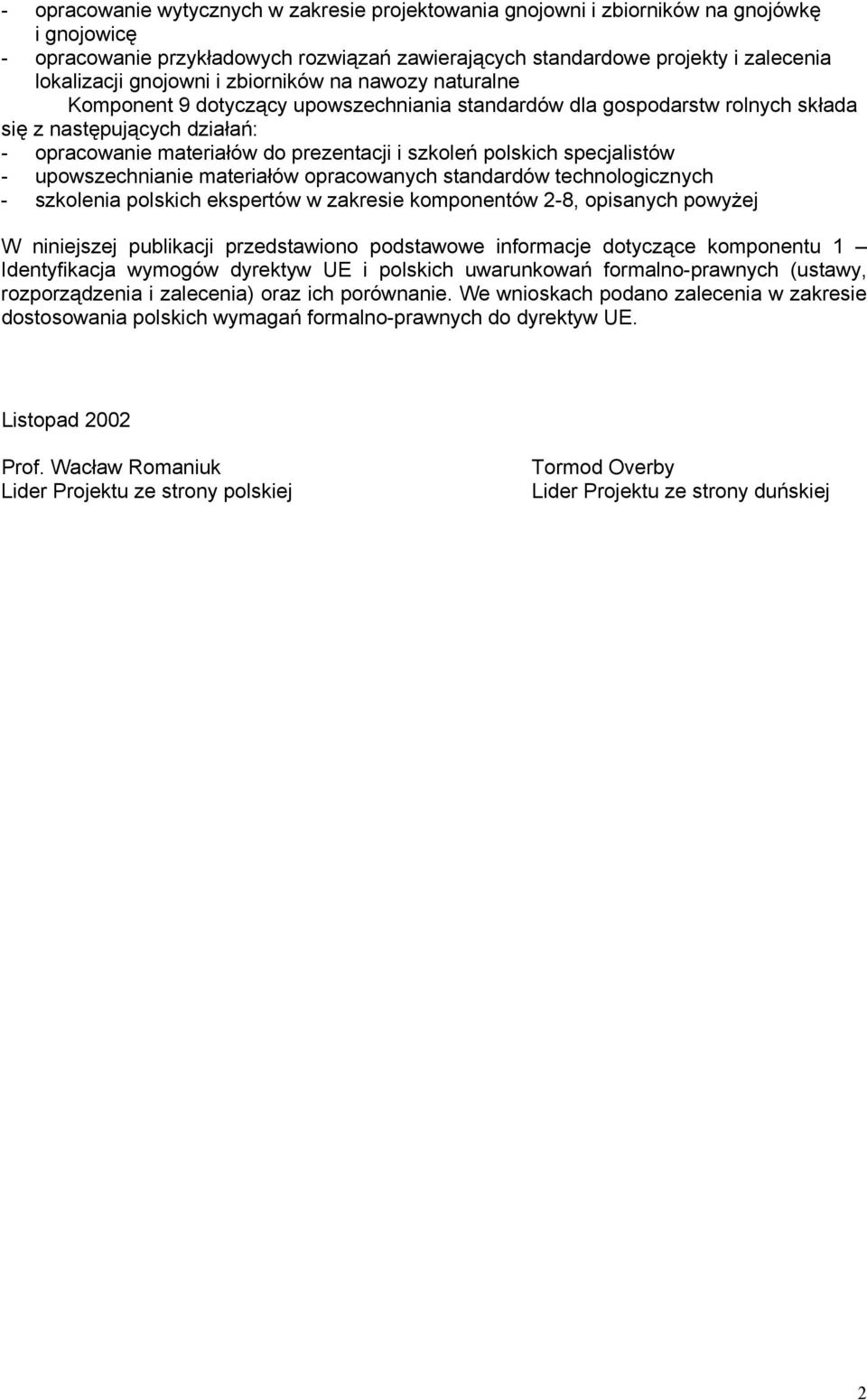 - opracowanie wytycznych w zakresie projektowania gnojowni i zbiorników na gnojówkę i gnojowicę
- opracowanie przykładowych rozwiązań zawierających standardowe projekty i zalecenia lokalizacji gnojowni i zbiorników na nawozy naturalne

Komponent 9 dotyczący upowszechniania standardów dla gospodarstw rolnych składa się z następujących działań:
- opracowanie materiałów do prezentacji i szkoleń polskich specjalistów
- upowszechnianie materiałów opracowanych standardów technologicznych
- szkolenia polskich ekspertów w zakresie komponentów 2-8, opisanych powyżej

W niniejszej publikacji przedstawiono podstawowe informacje dotyczące komponentu 1 – Identyfikacja wymogów dyrektyw UE i polskich uwarunkowań formalno-prawnych (ustawy, rozporządzenia i zalecenia) oraz ich porównanie. We wnioskach podano zalecenia w zakresie dostosowania polskich wymagań formalno-prawnych do dyrektyw UE.

Listopad 2002

Prof. Wacław Romaniuk
Lider Projektu ze strony polskiej

Tormod Overby
Lider Projektu ze strony duńskiej

2